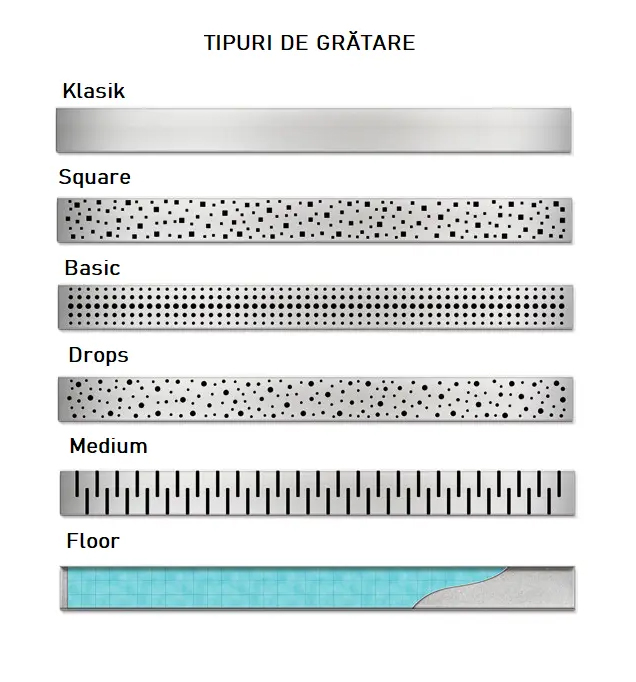 TIPURI DE GRĂTARE

Klasik

Square

Basic

Drops

Medium

Floor